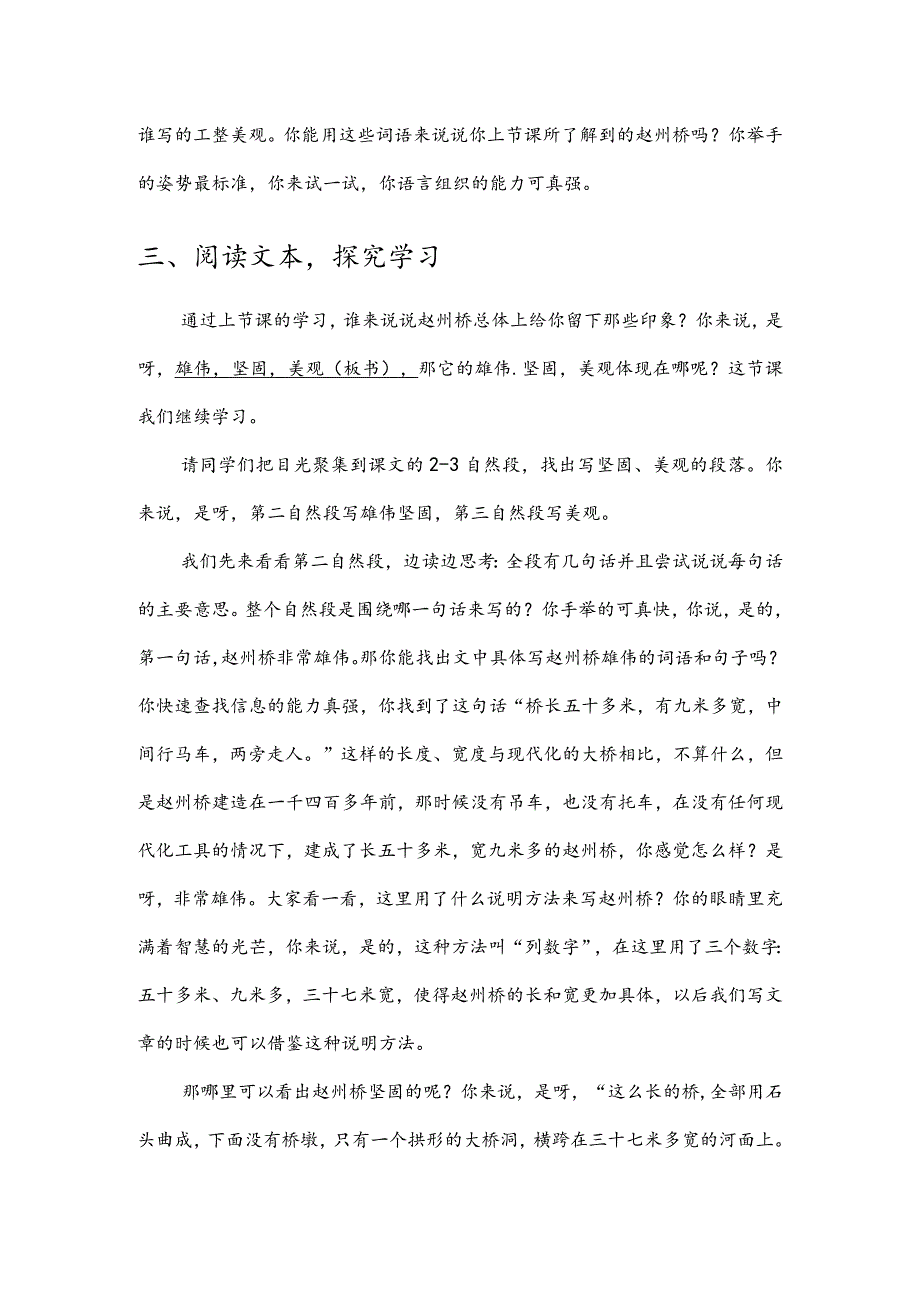 谁写的工整美观。你能用这些词语来说说你上节课所了解到的赵州桥吗？你举手的姿势最标准，你来试一试，你语言组织的能力可真强。

三、阅读文本，探究学习

通过上节课的学习，谁来说说赵州桥总体上给你留下那些印象？你来说，是呀，雄伟，坚固，美观（板书），那它的雄伟.坚固，美观体现在哪呢？这节课我们继续学习。

请同学们把目光聚集到课文的2-3自然段，找出写坚固、美观的段落。你来说，是呀，第二自然段写雄伟坚固，第三自然段写美观。

我们先来看看第二自然段，边读边思考：全段有几句话并且尝试说说每句话的主要意思。整个自然段是围绕哪一句话来写的？你手举的可真快，你说，是的，第一句话，赵州桥非常雄伟。那你能找出文中具体写赵州桥雄伟的词语和句子吗？你快速查找信息的能力真强，你找到了这句话“桥长五十多米，有九米多宽，中间行马车，两旁走人。”这样的长度、宽度与现代化的大桥相比，不算什么，但是赵州桥建造在一千四百多年前，那时候没有吊车，也没有托车，在没有任何现代化工具的情况下，建成了长五十多米，宽九米多的赵州桥，你感觉怎么样？是呀，非常雄伟。大家看一看，这里用了什么说明方法来写赵州桥？你的眼睛里充满着智慧的光芒，你来说，是的，这种方法叫“列数字”，在这里用了三个数字：五十多米、九米多，三十七米宽，使得赵州桥的长和宽更加具体，以后我们写文章的时候也可以借鉴这种说明方法。

那哪里可以看出赵州桥坚固的呢？你来说，是呀，“这么长的桥，全部用石头曲成，下面没有桥墩，只有一个拱形的大桥洞，横跨在三十七米多宽的河面上。